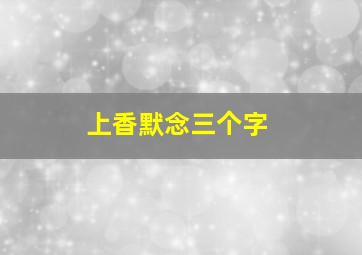 上香默念三个字